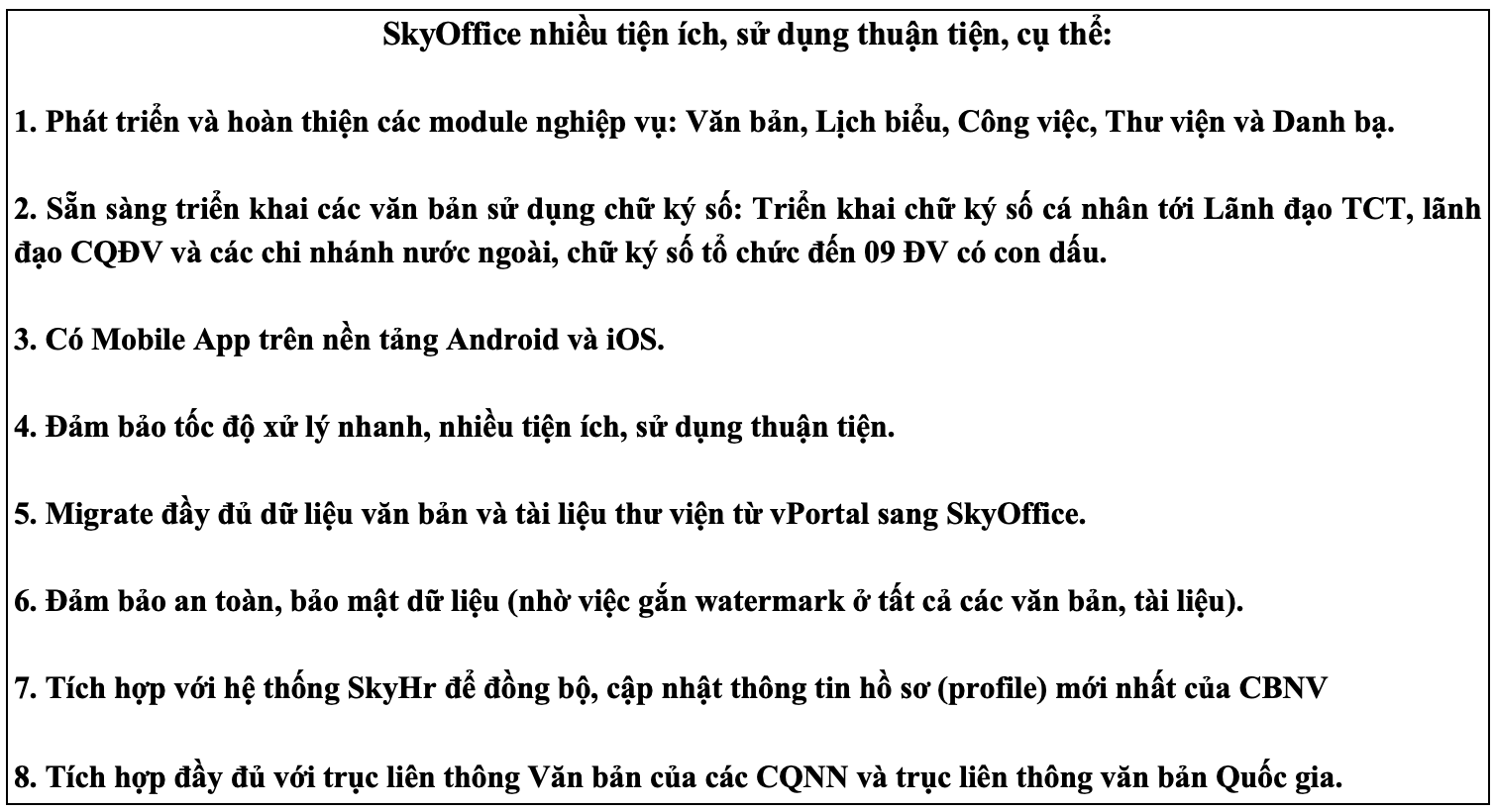 SkyOffice nhiều tiện ích, sử dụng thuận tiện, cụ thể:

1. Phát triển và hoàn thiện các module nghiệp vụ: Văn bản, Lịch biểu, Công việc, Thư viện và Danh bạ.

2. Sẵn sàng triển khai các văn bản sử dụng chữ ký số: Triển khai chữ ký số cá nhân tới Lãnh đạo TCT, lãnh đạo CQĐV và các chi nhánh nước ngoài, chữ ký số tổ chức đến 09 ĐV có con dấu.

3. Có Mobile App trên nền tảng Android và iOS.

4. Đảm bảo tốc độ xử lý nhanh, nhiều tiện ích, sử dụng thuận tiện.

5. Migrate đầy đủ dữ liệu văn bản và tài liệu thư viện từ vPortal sang SkyOffice.

6. Đảm bảo an toàn, bảo mật dữ liệu (nhờ việc gắn watermark ở tất cả các văn bản, tài liệu).

7. Tích hợp với hệ thống SkyHr để đồng bộ, cập nhật thông tin hồ sơ (profile) mới nhất của CBNV

8. Tích hợp đầy đủ với trục liên thông Văn bản của các CQNN và trục liên thông văn bản Quốc gia.